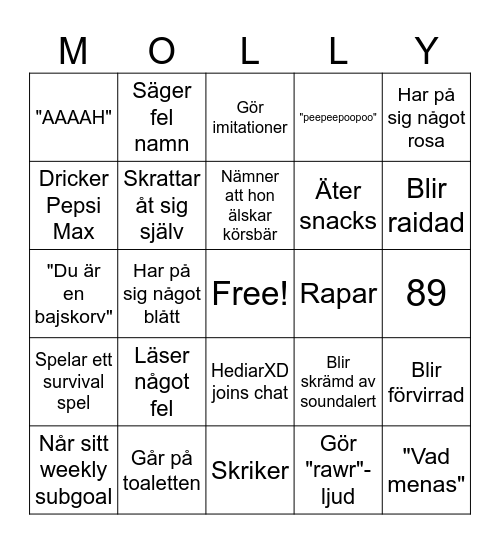 | M | O | L | L | Y |
|---|---|---|---|---|
| "AAAAH" | Säger fel namn | Gör imitationer | "peepeepoopoo" | Har på sig något rosa |
| Dricker Pepsi Max | Skrattar åt sig själv | Nämner att hon älskar körsbär | Äter snacks | Blir raidad |
| "Du är en bajskorv" | Har på sig något blått | Free! | Rapar | 89 |
| Spelar ett survival spel | Läser något fel | HediarXD joins chat | Blir skrämd av soundalert | Blir förvirrad |
| Når sitt weekly subgoal | Går på toaletten | Skriker | Gör "rawr"-ljud | "Vad menas" |